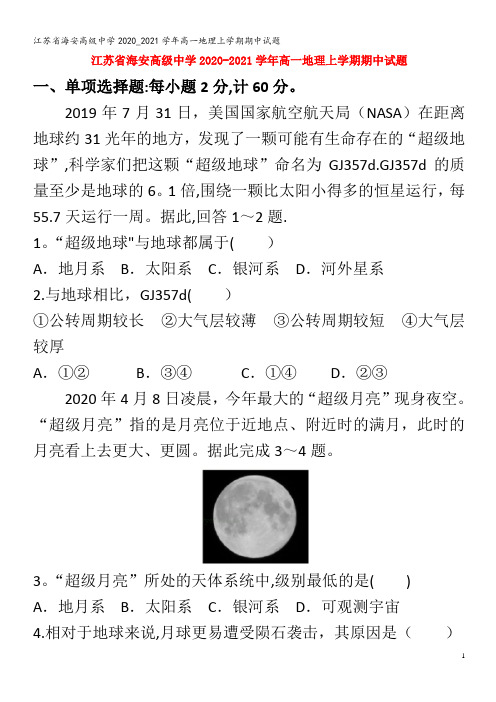 江苏省海安高级中学 2020_2021 学年高一地理上学期期中试题

江苏省海安高级中学 2020-2021 学年高一地理上学期期中试题

一、单项选择题:每小题 2 分,计 60 分。

2019 年 7 月 31 日，美国国家航空航天局（NASA）在距离地球约 31 光年的地方，发现了一颗可能有生命存在的“超级地球”,科学家们把这颗“超级地球”命名为 GJ357d.GJ357d 的质量至少是地球的 6。1 倍,围绕一颗比太阳小得多的恒星运行，每 55.7 天运行一周。据此,回答 1～2 题.

1。“超级地球"与地球都属于(　　)

A．地月系　B．太阳系　C．银河系　D．河外星系

2.与地球相比，GJ357d(　　)

①公转周期较长　②大气层较薄　③公转周期较短　④大气层较厚

A．①②　　B．③④　　C．①④　　D．②③

2020 年 4 月 8 日凌晨，今年最大的“超级月亮”现身夜空。“超级月亮”指的是月亮位于近地点、附近时的满月，此时的月亮看上去更大、更圆。据此完成 3～4 题。

3。“超级月亮”所处的天体系统中,级别最低的是(　　)

A．地月系　B．太阳系　C．银河系　D．可观测宇宙

4.相对于地球来说,月球更易遭受陨石袭击，其原因是（　　）

1